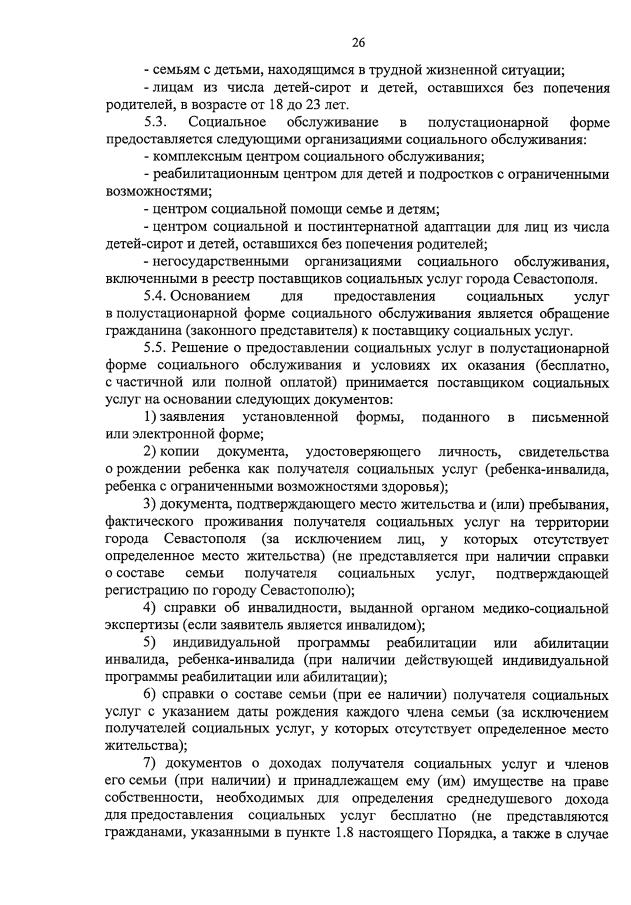 26

- семьям с детьми, находящимся в трудной жизненной ситуации;

- лицам из числа детей-сирот и детей, оставшихся без попечения родителей, в возрасте от 18 до 23 лет.

5.3. Социальное обслуживание в полустационарной форме предоставляется следующими организациями социального обслуживания:

- комплексным центром социального обслуживания;

- реабилитационным центром для детей и подростков с ограниченными возможностями;

- центром социальной помощи семье и детям;

- центром социальной и постинтернатной адаптации для лиц из числа детей-сирот и детей, оставшихся без попечения родителей;

- негосударственными организациями социального обслуживания, включенными в реестр поставщиков социальных услуг города Севастополя.

5.4. Основанием для предоставления социальных услуг в полустационарной форме социального обслуживания является обращение гражданина (законного представителя) к поставщику социальных услуг.

5.5. Решение о предоставлении социальных услуг в полустационарной форме социального обслуживания и условиях их оказания (бесплатно, с частичной или полной оплатой) принимается поставщиком социальных услуг на основании следующих документов:

1) заявления установленной формы, поданного в письменной или электронной форме;

2) копии документа, удостоверяющего личность, свидетельства о рождении ребенка как получателя социальных услуг (ребенка-инвалида, ребенка с ограниченными возможностями здоровья);

3) документа, подтверждающего место жительства и (или) пребывания, фактического проживания получателя социальных услуг на территории города Севастополя (за исключением лиц, у которых отсутствует определенное место жительства) (не представляется при наличии справки о составе семьи получателя социальных услуг, подтверждающей регистрацию по городу Севастополю);

4) справки об инвалидности, выданной органом медико-социальной экспертизы (если заявитель является инвалидом);

5) индивидуальной программы реабилитации или абилитации инвалида, ребенка-инвалида (при наличии действующей индивидуальной программы реабилитации или абилитации);

6) справки о составе семьи (при ее наличии) получателя социальных услуг с указанием даты рождения каждого члена семьи (за исключением получателей социальных услуг, у которых отсутствует определенное место жительства);

7) документов о доходах получателя социальных услуг и членов его семьи (при наличии) и принадлежащем ему (им) имуществе на праве собственности, необходимых для определения среднедушевого дохода для предоставления социальных услуг бесплатно (не представляются гражданами, указанными в пункте 1.8 настоящего Порядка, а также в случае